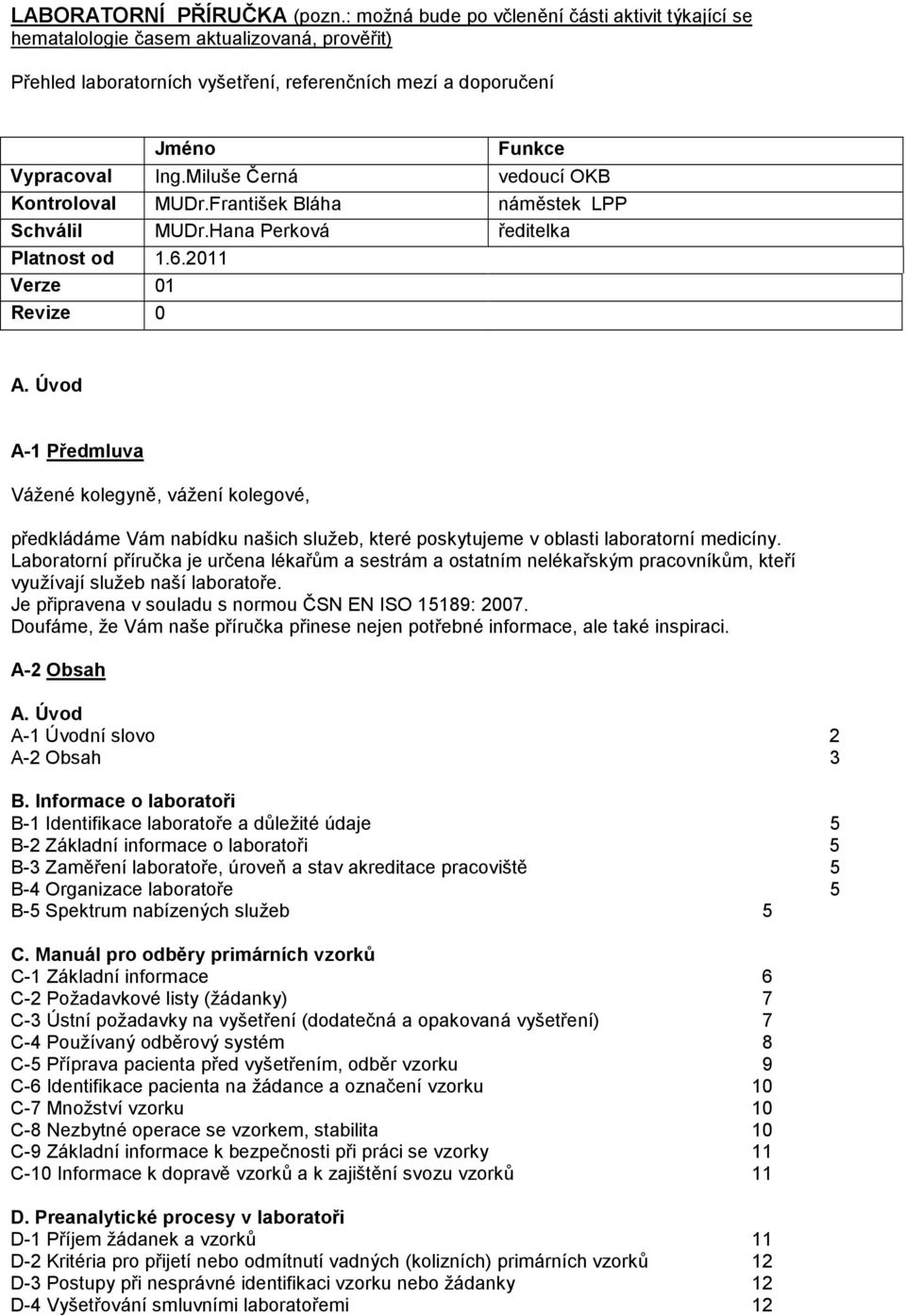 LABORATORNÍ PŘÍRUČKA (pozn.: možná bude po včlenění části aktivit týkající se hematalologie časem aktualizovaná, prověřit)

Přehled laboratorních vyšetření, referenčních mezí a doporučení

| | Jméno | Funkce |
|---|---|---|
| Vypracoval | Ing.Miluše Černá | vedoucí OKB |
| Kontroloval | MUDr.František Bláha | náměstek LPP |
| Schválil | MUDr.Hana Perková | ředitelka |
| Platnost od | 1.6.2011 | |
| Verze | 01 | |
| Revize | 0 | |

A. Úvod

A-1 Předmluva

Vážené kolegyně, vážení kolegové,

předkládáme Vám nabídku našich služeb, které poskytujeme v oblasti laboratorní medicíny. Laboratorní příručka je určena lékařům a sestrám a ostatním nelékařským pracovníkům, kteří využívají služeb naší laboratoře.
Je připravena v souladu s normou ČSN EN ISO 15189: 2007.
Doufáme, že Vám naše příručka přinese nejen potřebné informace, ale také inspiraci.

A-2 Obsah

A. Úvod
A-1 Úvodní slovo 2
A-2 Obsah 3

B. Informace o laboratoři
B-1 Identifikace laboratoře a důležité údaje 5
B-2 Základní informace o laboratoři 5
B-3 Zaměření laboratoře, úroveň a stav akreditace pracoviště 5
B-4 Organizace laboratoře 5
B-5 Spektrum nabízených služeb 5

C. Manuál pro odběry primárních vzorků
C-1 Základní informace 6
C-2 Požadavkové listy (žádanky) 7
C-3 Ústní požadavky na vyšetření (dodatečná a opakovaná vyšetření) 7
C-4 Používaný odběrový systém 8
C-5 Příprava pacienta před vyšetřením, odběr vzorku 9
C-6 Identifikace pacienta na žádance a označení vzorku 10
C-7 Množství vzorku 10
C-8 Nezbytné operace se vzorkem, stabilita 10
C-9 Základní informace k bezpečnosti při práci se vzorky 11
C-10 Informace k dopravě vzorků a k zajištění svozu vzorků 11

D. Preanalytické procesy v laboratoři
D-1 Příjem žádanek a vzorků 11
D-2 Kritéria pro přijetí nebo odmítnutí vadných (kolizních) primárních vzorků 12
D-3 Postupy při nesprávné identifikaci vzorku nebo žádanky 12
D-4 Vyšetřování smluvními laboratořemi 12